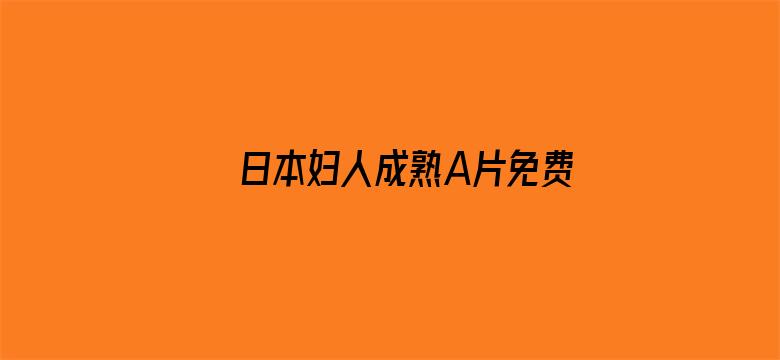 日本妇人成熟A片免费